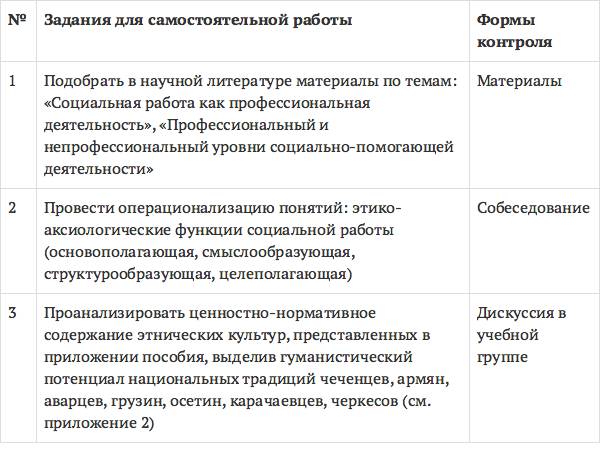 | № | Задания для самостоятельной работы | Формы контроля |
|---|---|---|
| 1 | Подобрать в научной литературе материалы по темам: «Социальная работа как профессиональная деятельность», «Профессиональный и непрофессиональный уровни социально-помогающей деятельности» | Материалы |
| 2 | Провести операционализацию понятий: этико-аксиологические функции социальной работы (основополагающая, смыслообразующая, структурообразующая, целеполагающая) | Собеседование |
| 3 | Проанализировать ценностно-нормативное содержание этнических культур, представленных в приложении пособия, выделив гуманистический потенциал национальных традиций чеченцев, армян, аварцев, грузин, осетин, карачаевцев, черкесов (см. приложение 2) | Дискуссия в учебной группе |